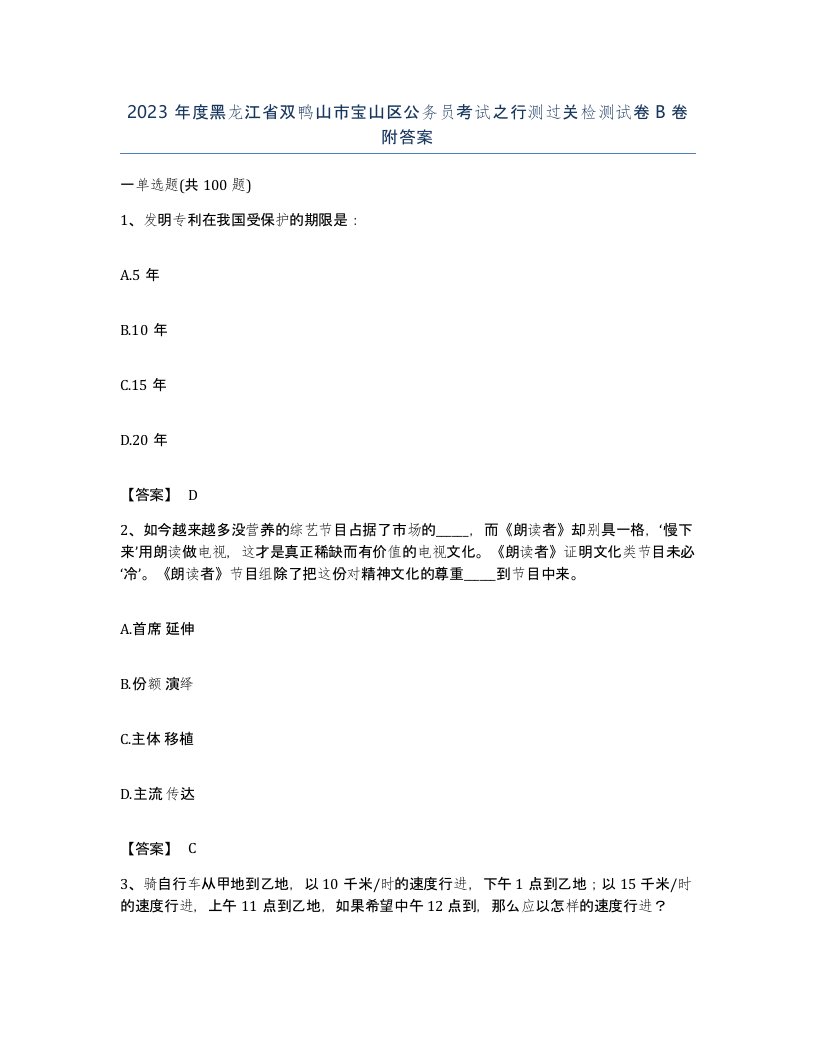 2023 年度黑龙江省双鸭山市宝山区公务员考试之行测过关检测试卷 B 卷附答案

一单选题(共 100 题)

1、发明专利在我国受保护的期限是：

A.5 年

B.10 年

C.15 年

D.20 年

【答案】 D

2、如今越来越多没营养的综艺节目占据了市场的_____，而《朗读者》却别具一格，‘慢下来’用朗读做电视，这才是真正稀缺而有价值的电视文化。《朗读者》证明文化类节目未必‘冷’。《朗读者》节目组除了把这份对精神文化的尊重_____到节目中来。

A.首席 延伸

B.份额 演绎

C.主体 移植

D.主流 传达

【答案】 C

3、骑自行车从甲地到乙地，以 10 千米/时的速度行进，下午 1 点到乙地；以 15 千米/时的速度行进，上午 11 点到乙地，如果希望中午 12 点到，那么应以怎样的速度行进？